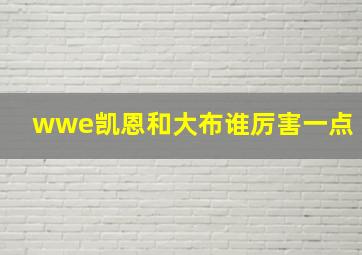 wwe凯恩和大布谁厉害一点